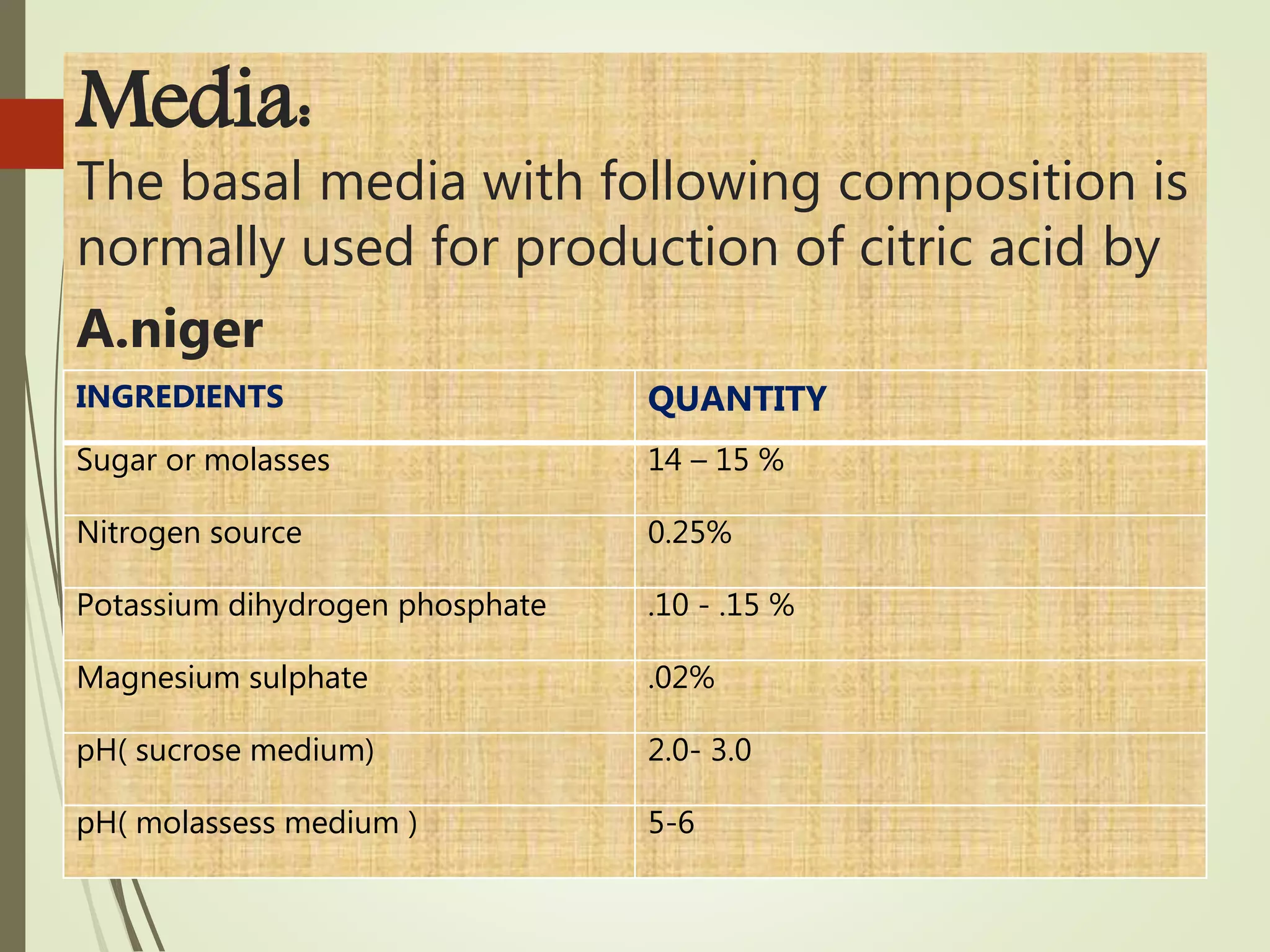 Media:

The basal media with following composition is normally used for production of citric acid by A.niger

| INGREDIENTS | QUANTITY |
|---|---|
| Sugar or molasses | 14 – 15 % |
| Nitrogen source | 0.25% |
| Potassium dihydrogen phosphate | .10 - .15 % |
| Magnesium sulphate | .02% |
| pH( sucrose medium) | 2.0- 3.0 |
| pH( molassess medium ) | 5-6 |